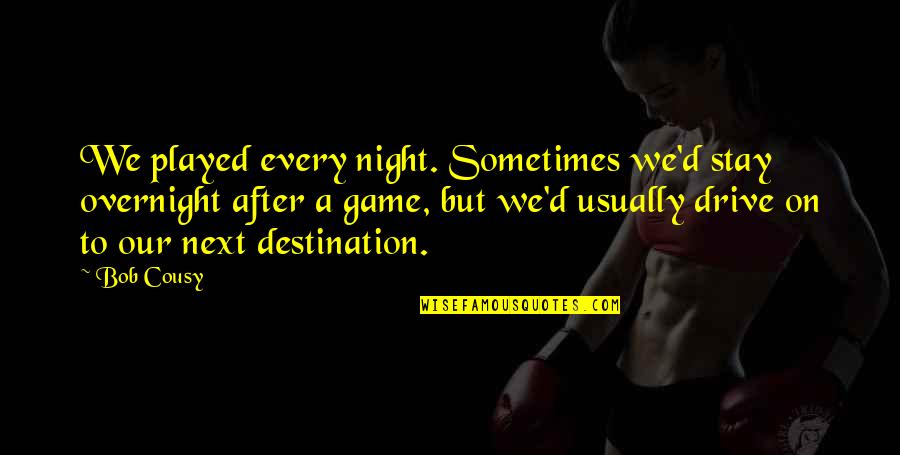 We played every night. Sometimes we'd stay overnight after a game, but we'd usually drive on to our next destination.

~ Bob Cousy

WISEFAMOUSQUOTES.COM